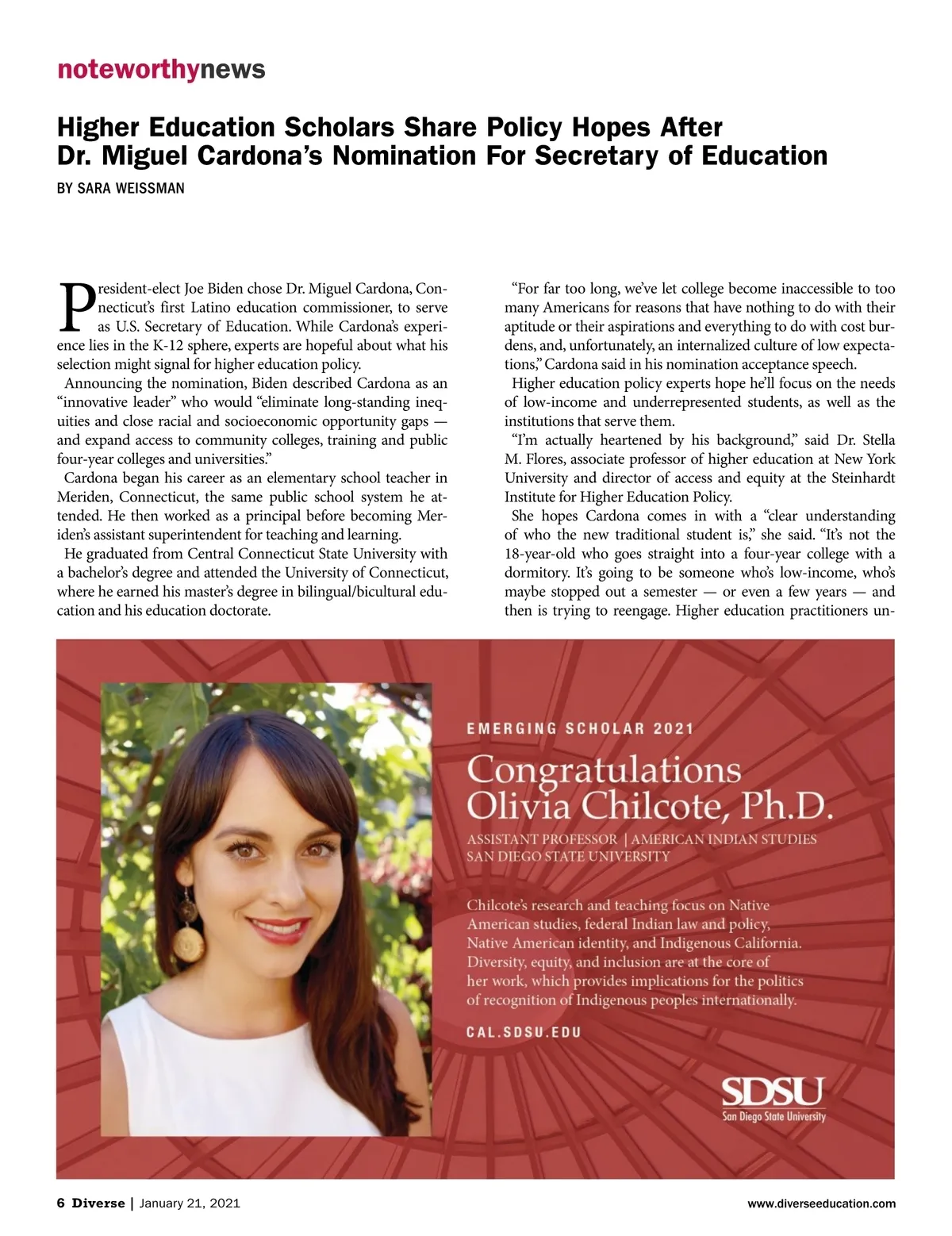 noteworthynews

Higher Education Scholars Share Policy Hopes After Dr. Miguel Cardona's Nomination For Secretary of Education

BY SARA WEISSMAN

President-elect Joe Biden chose Dr. Miguel Cardona, Connecticut's first Latino education commissioner, to serve as U.S. Secretary of Education. While Cardona's experience lies in the K-12 sphere, experts are hopeful about what his selection might signal for higher education policy.

Announcing the nomination, Biden described Cardona as an "innovative leader" who would "eliminate long-standing inequities and close racial and socioeconomic opportunity gaps — and expand access to community colleges, training and public four-year colleges and universities."

Cardona began his career as an elementary school teacher in Meriden, Connecticut, the same public school system he attended. He then worked as a principal before becoming Meriden's assistant superintendent for teaching and learning.

He graduated from Central Connecticut State University with a bachelor's degree and attended the University of Connecticut, where he earned his master's degree in bilingual/bicultural education and his education doctorate.

"For far too long, we've let college become inaccessible to too many Americans for reasons that have nothing to do with their aptitude or their aspirations and everything to do with cost burdens, and, unfortunately, an internalized culture of low expectations," Cardona said in his nomination acceptance speech.

Higher education policy experts hope he'll focus on the needs of low-income and underrepresented students, as well as the institutions that serve them.

"I'm actually heartened by his background," said Dr. Stella M. Flores, associate professor of higher education at New York University and director of access and equity at the Steinhardt Institute for Higher Education Policy.

She hopes Cardona comes in with a "clear understanding of who the new traditional student is," she said. "It's not the 18-year-old who goes straight into a four-year college with a dormitory. It's going to be someone who's low-income, who's maybe stopped out a semester — or even a few years — and then is trying to reengage. Higher education practitioners un-

EMERGING SCHOLAR 2021

Congratulations Olivia Chilcote, Ph.D.

ASSISTANT PROFESSOR | AMERICAN INDIAN STUDIES
SAN DIEGO STATE UNIVERSITY

Chilcote's research and teaching focus on Native American studies, federal Indian law and policy, Native American identity, and Indigenous California. Diversity, equity, and inclusion are at the core of her work, which provides implications for the politics of recognition of Indigenous peoples internationally.

CAL.SDSU.EDU

SDSU
San Diego State University

6 Diverse | January 21, 2021

www.diverseeducation.com